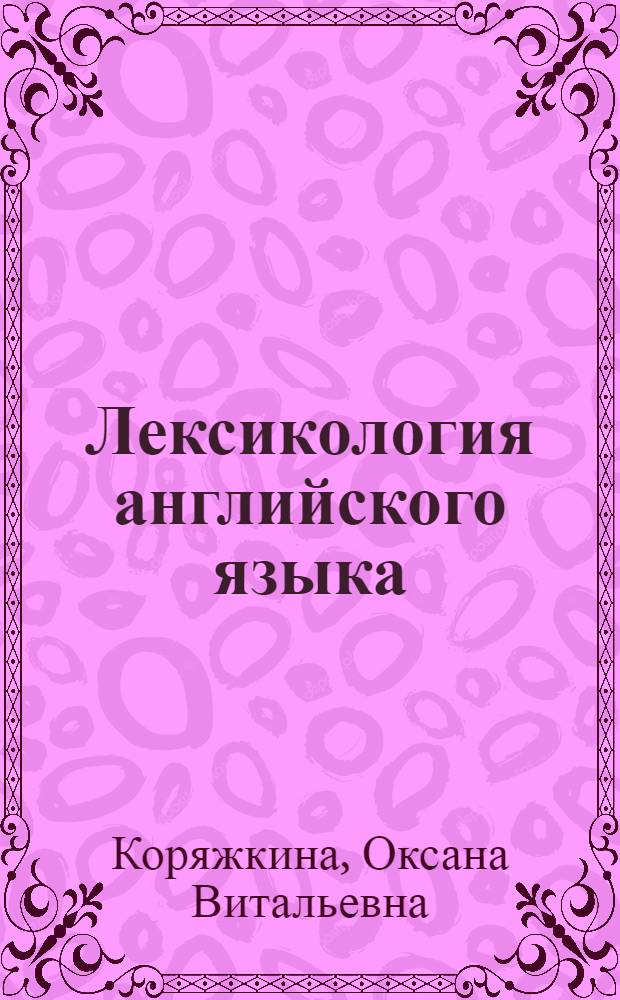 Лексикология английского языка

Коряжкина, Оксана Витальевна